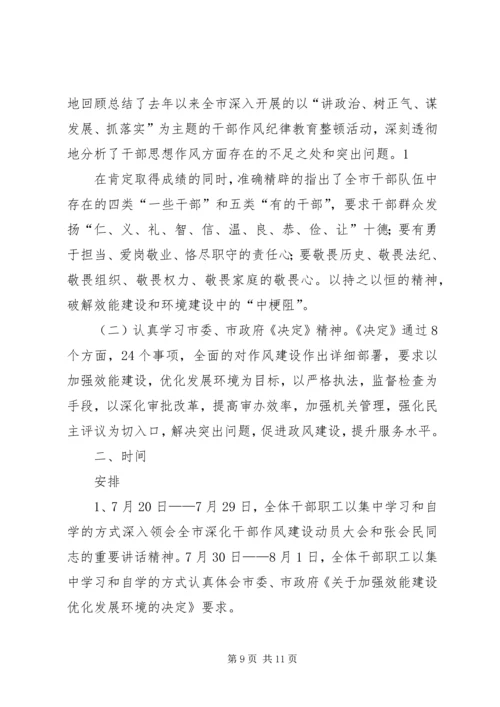 地回顾总结了去年以来全市深入开展的以“讲政治、树正气、谋发展、抓落实”为主题的干部作风纪律教育整顿活动，深刻透彻地分析了干部思想作风方面存在的不足之处和突出问题。1

在肯定取得成绩的同时，准确精辟的指出了全市干部队伍中存在的四类“一些干部”和五类“有的干部”，要求干部群众发扬“仁、义、礼、智、信、温、良、恭、俭、让”十德；要有勇于担当、爱岗敬业、恪尽职守的责任心；要敬畏历史、敬畏法纪、敬畏组织、敬畏权力、敬畏家庭的敬畏心。以持之以恒的精神，破解效能建设和环境建设中的“中梗阻”。

（二）认真学习市委、市政府《决定》精神。《决定》通过8个方面，24个事项，全面的对作风建设作出详细部署，要求以加强效能建设，优化发展环境为目标，以严格执法，监督检查为手段，以深化审批改革，提高审办效率，加强机关管理，强化民主评议为切入口，解决突出问题，促进政风建设，提升服务水平。

二、时间

安排

1、7月20日——7月29日，全体干部职工以集中学习和自学的方式深入领会全市深化干部作风建设动员大会和张会民同志的重要讲话精神。7月30日——8月1日，全体干部职工以集中学习和自学的方式认真体会市委、市政府《关于加强效能建设优化发展环境的决定》要求。

第9页 共11页